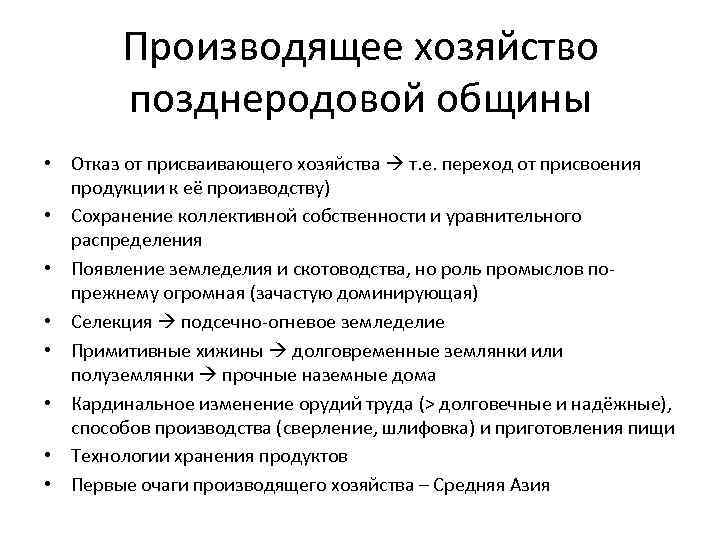 Производящее хозяйство позднеродовой общины

• Отказ от присваивающего хозяйства → т.е. переход от присвоения продукции к её производству)
• Сохранение коллективной собственности и уравнительного распределения
• Появление земледелия и скотоводства, но роль промыслов по-прежнему огромная (зачастую доминирующая)
• Селекция → подсечно-огневое земледелие
• Примитивные хижины → долговременные землянки или полуземлянки → прочные наземные дома
• Кардинальное изменение орудий труда (> долговечные и надёжные), способов производства (сверление, шлифовка) и приготовления пищи
• Технологии хранения продуктов
• Первые очаги производящего хозяйства – Средняя Азия